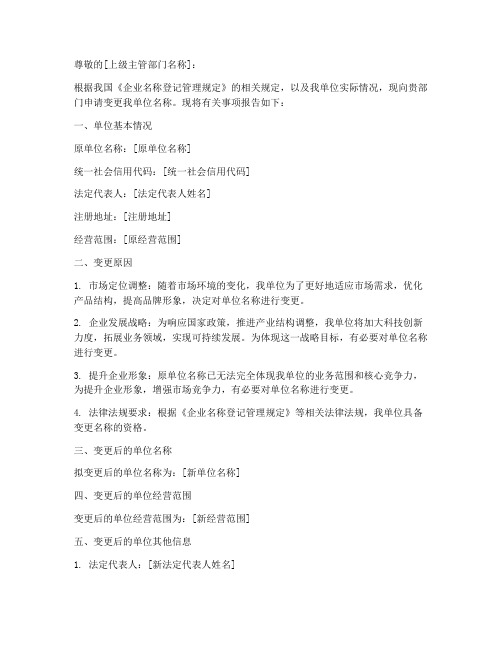 尊敬的[上级主管部门名称]：

根据我国《企业名称登记管理规定》的相关规定，以及我单位实际情况，现向贵部门申请变更我单位名称。现将有关事项报告如下：

一、单位基本情况

原单位名称：[原单位名称]

统一社会信用代码：[统一社会信用代码]

法定代表人：[法定代表人姓名]

注册地址：[注册地址]

经营范围：[原经营范围]

二、变更原因

1. 市场定位调整：随着市场环境的变化，我单位为了更好地适应市场需求，优化产品结构，提高品牌形象，决定对单位名称进行变更。

2. 企业发展战略：为响应国家政策，推进产业结构调整，我单位将加大科技创新力度，拓展业务领域，实现可持续发展。为体现这一战略目标，有必要对单位名称进行变更。

3. 提升企业形象：原单位名称已无法完全体现我单位的业务范围和核心竞争力，为提升企业形象，增强市场竞争力，有必要对单位名称进行变更。

4. 法律法规要求：根据《企业名称登记管理规定》等相关法律法规，我单位具备变更名称的资格。

三、变更后的单位名称

拟变更后的单位名称为：[新单位名称]

四、变更后的单位经营范围

变更后的单位经营范围为：[新经营范围]

五、变更后的单位其他信息

1. 法定代表人：[新法定代表人姓名]